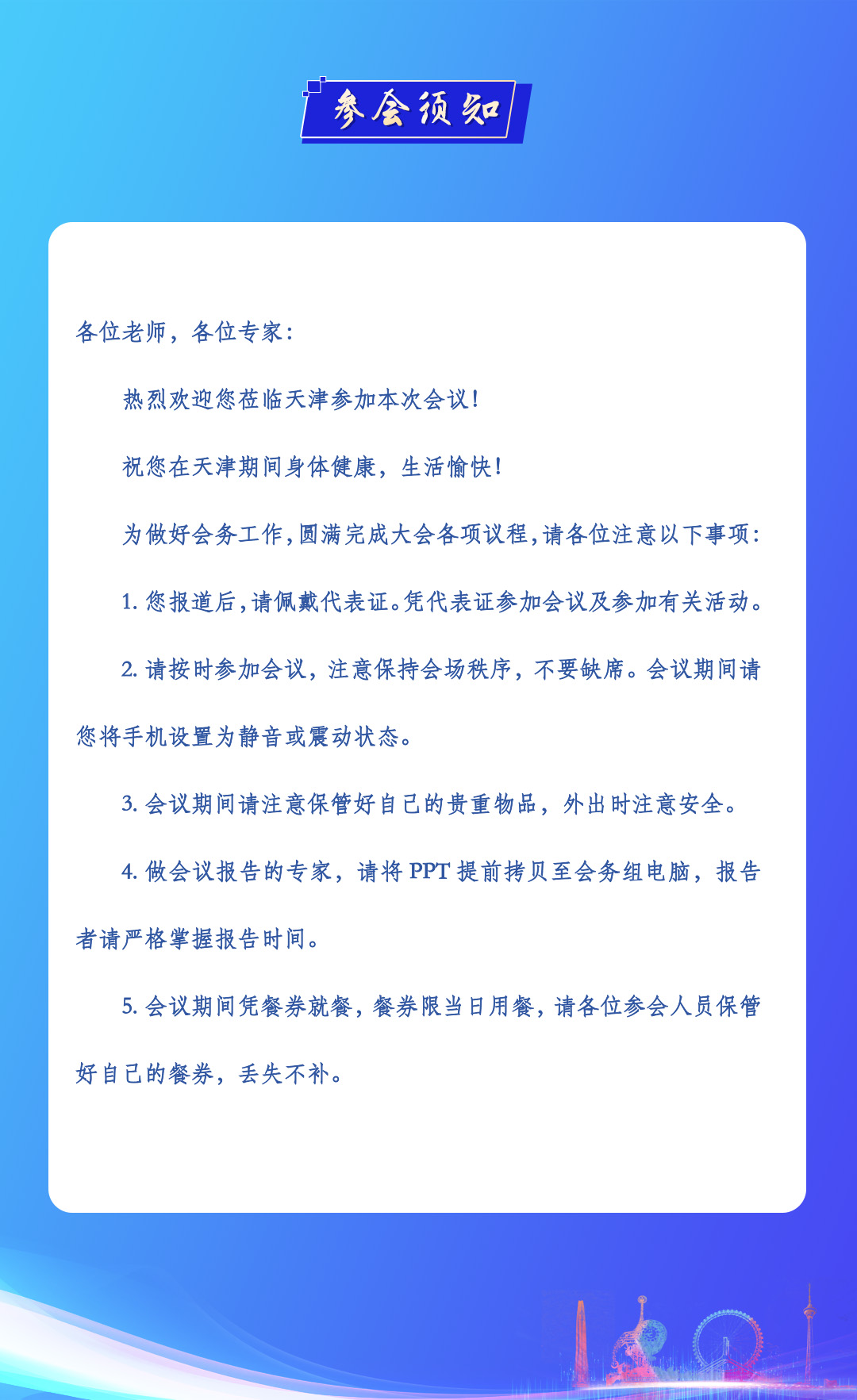 参会须知

各位老师，各位专家：

热烈欢迎您莅临天津参加本次会议！

祝您在天津期间身体健康，生活愉快！

为做好会务工作，圆满完成大会各项议程，请各位注意以下事项：

1. 您报道后，请佩戴代表证。凭代表证参加会议及参加有关活动。

2. 请按时参加会议，注意保持会场秩序，不要缺席。会议期间请您将手机设置为静音或震动状态。

3. 会议期间请注意保管好自己的贵重物品，外出时注意安全。

4. 做会议报告的专家，请将 PPT 提前拷贝至会务组电脑，报告者请严格掌握报告时间。

5. 会议期间凭餐券就餐，餐券限当日用餐，请各位参会人员保管好自己的餐券，丢失不补。